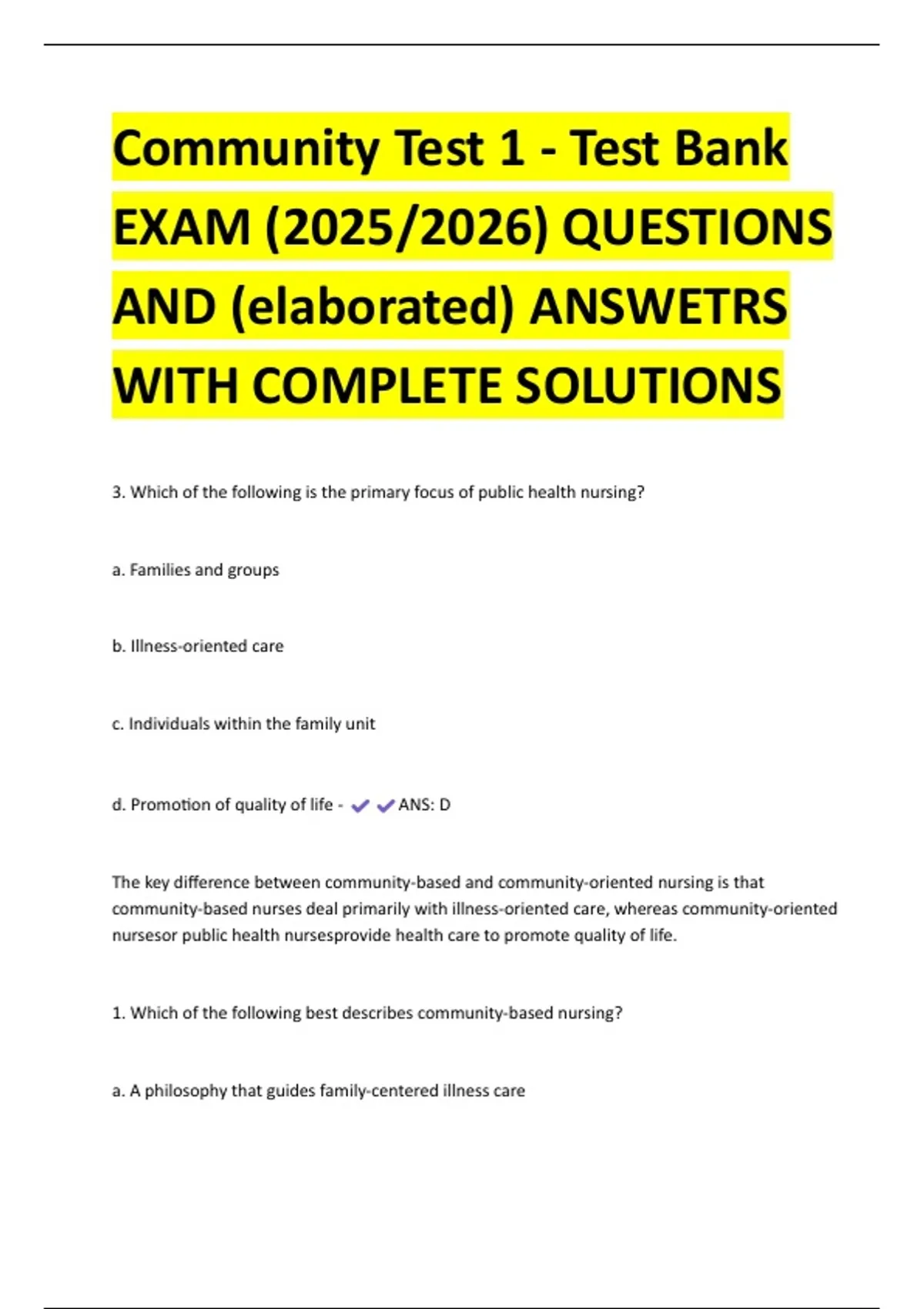 Community Test 1 - Test Bank EXAM (2025/2026) QUESTIONS AND (elaborated) ANSWETRS WITH COMPLETE SOLUTIONS

3. Which of the following is the primary focus of public health nursing?

a. Families and groups

b. Illness-oriented care

c. Individuals within the family unit

d. Promotion of quality of life - ✔✔ANS: D

The key difference between community-based and community-oriented nursing is that community-based nurses deal primarily with illness-oriented care, whereas community-oriented nursesor public health nursesprovide health care to promote quality of life.

1. Which of the following best describes community-based nursing?

a. A philosophy that guides family-centered illness care